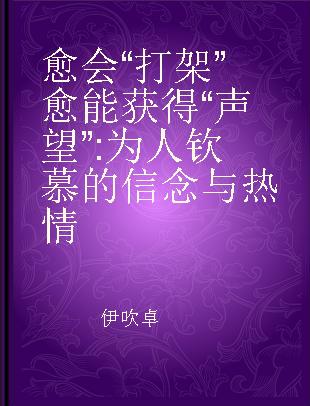 愈会“打架”愈能获得“声望”:为人钦慕的信念与热情

伊吹卓